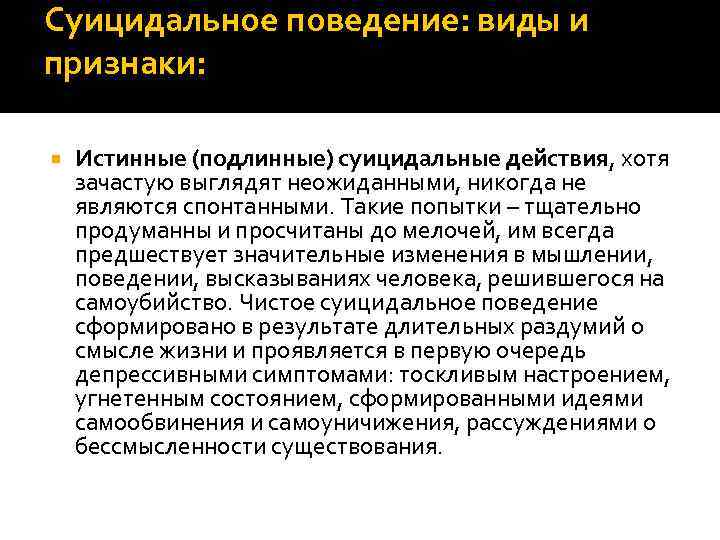 Суицидальное поведение: виды и признаки:

Истинные (подлинные) суицидальные действия, хотя зачастую выглядят неожиданными, никогда не являются спонтанными. Такие попытки – тщательно продуманны и просчитаны до мелочей, им всегда предшествует значительные изменения в мышлении, поведении, высказываниях человека, решившегося на самоубийство. Чистое суицидальное поведение сформировано в результате длительных раздумий о смысле жизни и проявляется в первую очередь депрессивными симптомами: тоскливым настроением, угнетенным состоянием, сформированными идеями самообвинения и самоуничижения, рассуждениями о бессмысленности существования.